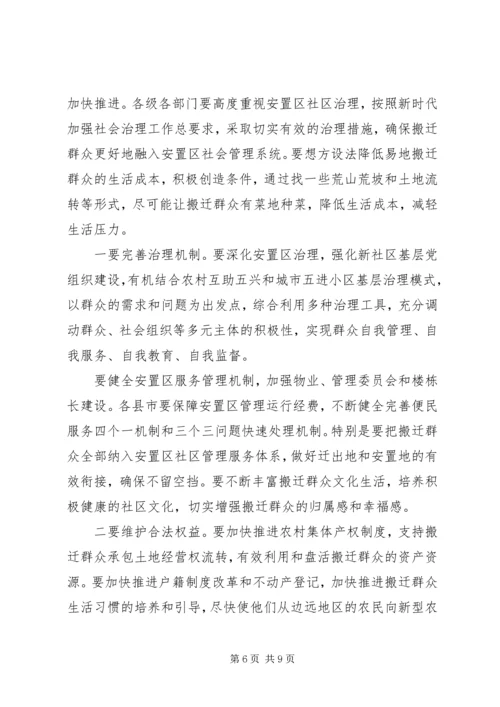 加快推进。各级各部门要高度重视安置区社区治理，按照新时代加强社会治理工作总要求，采取切实有效的治理措施，确保搬迁群众更好地融入安置区社会管理系统。要想方设法降低易地搬迁群众的生活成本，积极创造条件，通过找一些荒山荒坡和土地流转等形式，尽可能让搬迁群众有菜地种菜，降低生活成本，减轻生活压力。

一要完善治理机制。要深化安置区治理，强化新社区基层党组织建设，有机结合农村互助五兴和城市五进小区基层治理模式，以群众的需求和问题为出发点，综合利用多种治理工具，充分调动群众、社会组织等多元主体的积极性，实现群众自我管理、自我服务、自我教育、自我监督。

要健全安置区服务管理机制，加强物业、管理委员会和楼栋长建设。各县市要保障安置区管理运行经费，不断健全完善便民服务四个一机制和三个三问题快速处理机制。特别是要把搬迁群众全部纳入安置区社区管理服务体系，做好迁出地和安置地的有效衔接，确保不留空挡。要不断丰富搬迁群众文化生活，培养积极健康的社区文化，切实增强搬迁群众的归属感和幸福感。

二要维护合法权益。要加快推进农村集体产权制度，支持搬迁群众承包土地经营权流转，有效利用和盘活搬迁群众的资产资源。要加快推进户籍制度改革和不动产登记，加快推进搬迁群众生活习惯的培养和引导，尽快使他们从边远地区的农民向新型农

第 6 页 共 9 页